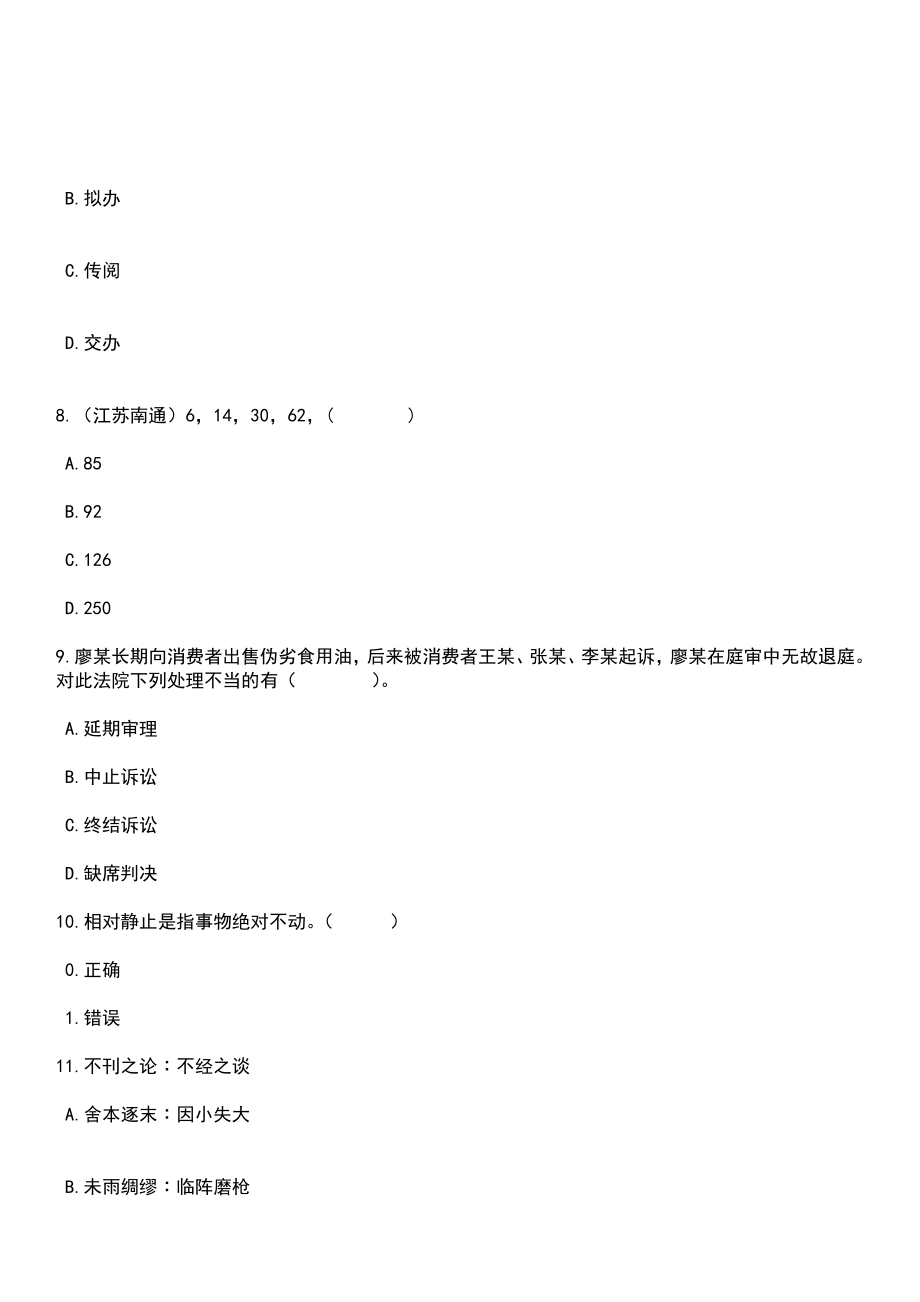 B.拟办

C.传阅

D.交办

8.（江苏南通）6，14，30，62，（　　）

A.85

B.92

C.126

D.250

9.廖某长期向消费者出售伪劣食用油，后来被消费者王某、张某、李某起诉，廖某在庭审中无故退庭。对此法院下列处理不当的有（　　）。

A.延期审理

B.中止诉讼

C.终结诉讼

D.缺席判决

10.相对静止是指事物绝对不动。（　　）

0.正确

1.错误

11.不刊之论：不经之谈

A.舍本逐末：因小失大

B.未雨绸缪：临阵磨枪